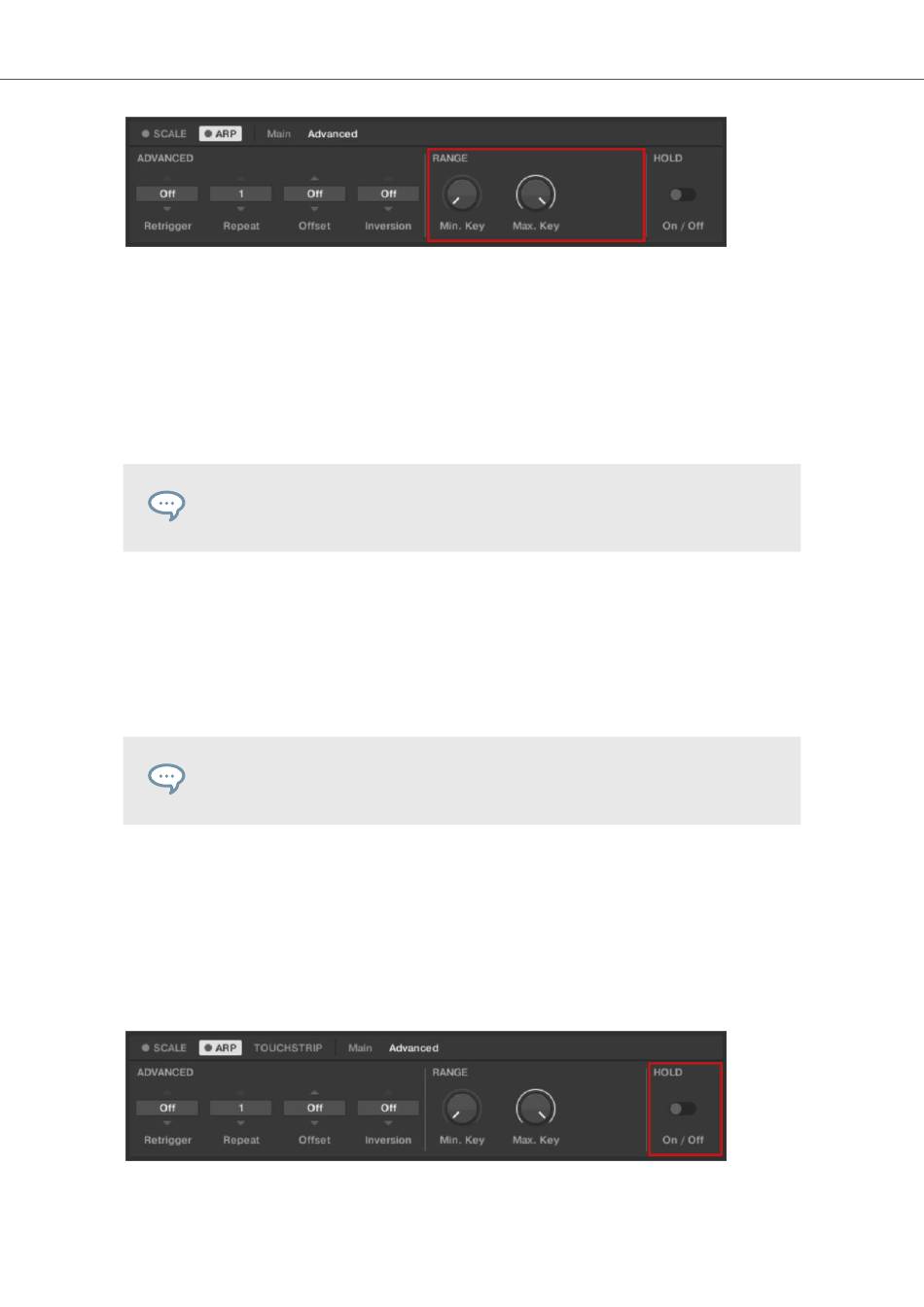 SCALE ARP Main Advanced

ADVANCED

Off
Retrigger

1
Repeat

Off
Offset

Off
Inversion

RANGE

Min. Key

Max. Key

HOLD

On / Off

SCALE ARP TOUCHSTRIP Main Advanced

ADVANCED

Off
Retrigger

1
Repeat

Off
Offset

Off
Inversion

RANGE

Min. Key

Max. Key

HOLD

On / Off